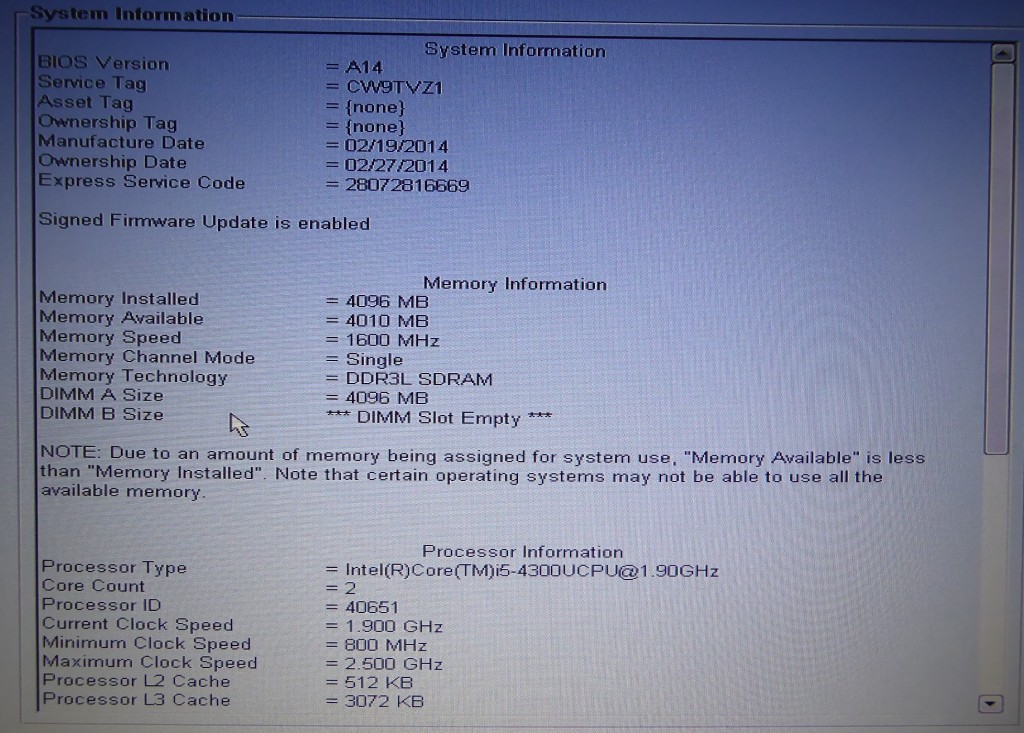 System Information

System Information

BIOS Version = A14
Service Tag = CW9TVZ1
Asset Tag = {none}
Ownership Tag = {none}
Manufacture Date = 02/19/2014
Ownership Date = 02/27/2014
Express Service Code = 28072816669

Signed Firmware Update is enabled

Memory Information

Memory Installed = 4096 MB
Memory Available = 4010 MB
Memory Speed = 1600 MHz
Memory Channel Mode = Single
Memory Technology = DDR3L SDRAM
DIMM A Size = 4096 MB
DIMM B Size *** DIMM Slot Empty ***

NOTE: Due to an amount of memory being assigned for system use, "Memory Available" is less than "Memory Installed". Note that certain operating systems may not be able to use all the available memory.

Processor Information

Processor Type = Intel(R)Core(TM)i5-4300UCPU@1.90GHz
Core Count = 2
Processor ID = 40651
Current Clock Speed = 1.900 GHz
Minimum Clock Speed = 800 MHz
Maximum Clock Speed = 2.500 GHz
Processor L2 Cache = 512 KB
Processor L3 Cache = 3072 KB